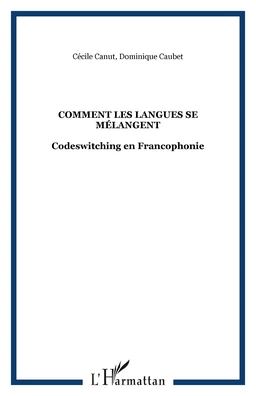 Cécile Canut, Dominique Caubet

COMMENT LES LANGUES SE MÉLANGENT

Codeswitching en Francophonie

L'Harmattan